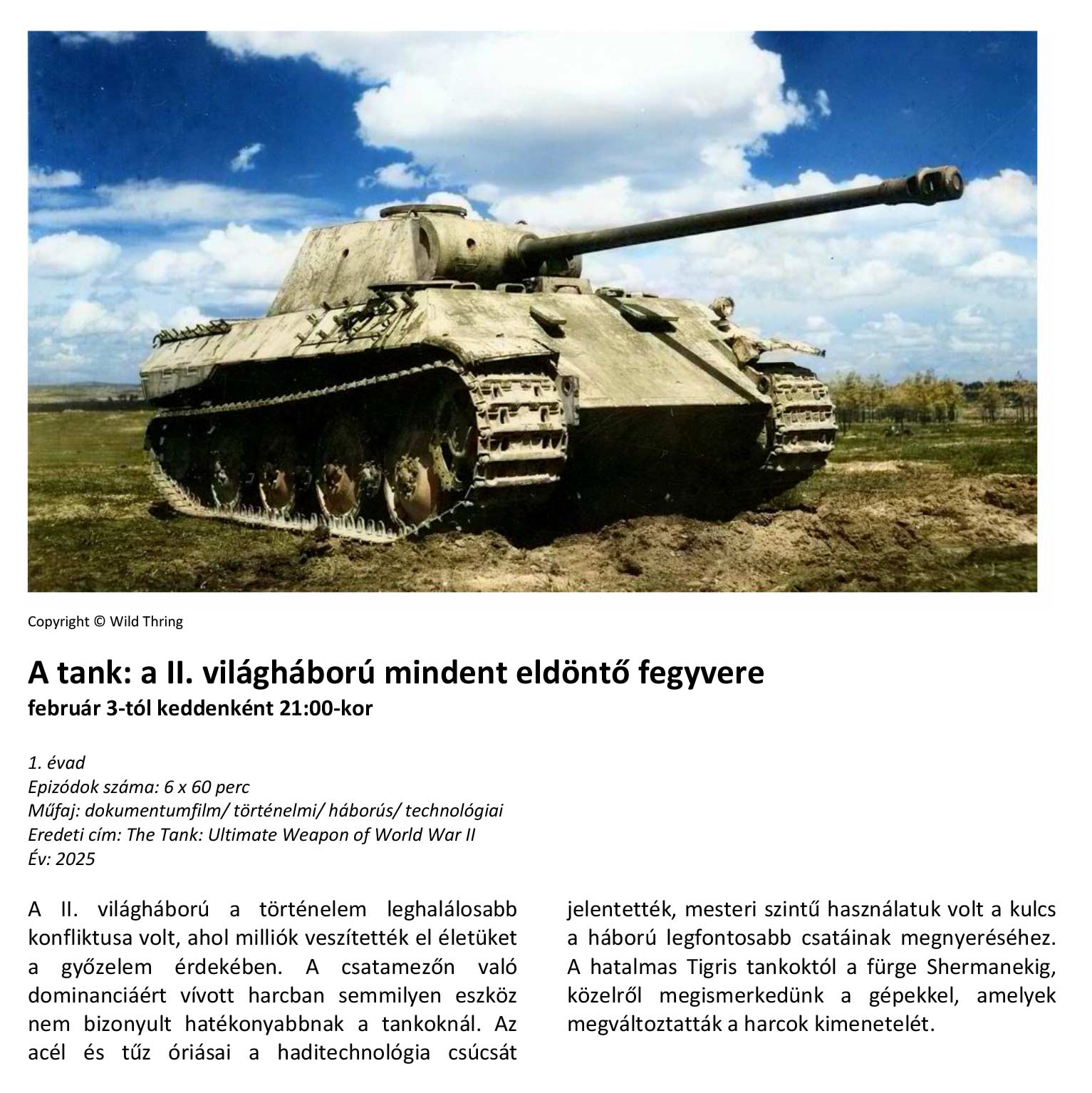 Copyright © Wild Thring

A tank: a II. világháború mindent eldöntő fegyvere
február 3-tól keddenként 21:00-kor

1. évad
Epizódok száma: 6 x 60 perc
Műfaj: dokumentumfilm/ történelmi/ háborús/ technológiai
Eredeti cím: The Tank: Ultimate Weapon of World War II
Év: 2025

A II. világháború a történelem leghalálosabb konfliktusa volt, ahol milliók veszítették el életüket a győzelem érdekében. A csatamezőn való dominanciáért vívott harcban semmilyen eszköz nem bizonyult hatékonyabbnak a tankoknál. Az acél és tűz óriásai a haditechnológia csúcsát jelentették, mesteri szintű használatuk volt a kulcs a háború legfontosabb csatáinak megnyeréséhez. A hatalmas Tigris tankoktól a fürge Shermanekig, közelről megismerkedünk a gépekkel, amelyek megváltoztatták a harcok kimenetelét.